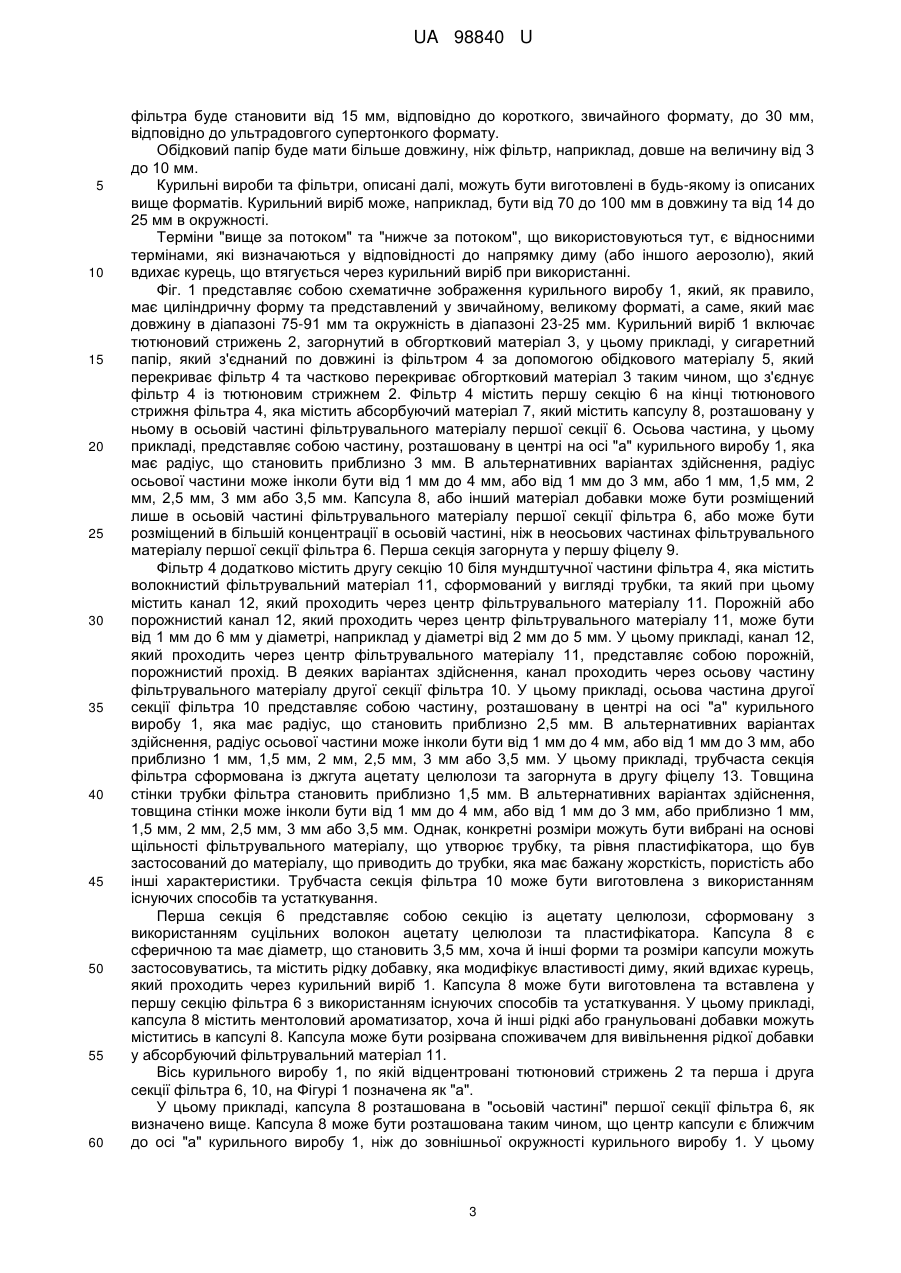 UA 98840 U

фільтра буде становити від 15 мм, відповідно до короткого, звичайного формату, до 30 мм, відповідно до ультрадовгого супертонкого формату.

Обідковий папір буде мати більше довжину, ніж фільтр, наприклад, довше на величину від 3 до 10 мм.

5 Курильні вироби та фільтри, описані далі, можуть бути виготовлені в будь-якому із описаних вище форматів. Курильний виріб може, наприклад, бути від 70 до 100 мм в довжину та від 14 до 25 мм в окружності.

Терміни "вище за потоком" та "нижче за потоком", що використовуються тут, є відносними термінами, які визначаються у відповідності до напрямку диму (або іншого аерозолю), який 10 вдихає курець, що втягується через курильний виріб при використанні.

Фіг. 1 представляє собою схематичне зображення курильного виробу 1, який, як правило, має циліндричну форму та представлений у звичайному, великому форматі, а саме, який має довжину в діапазоні 75-91 мм та окружність в діапазоні 23-25 мм. Курильний виріб 1 включає тютюновий стрижень 2, загорнутий в обгортковий матеріал 3, у цьому прикладі, у сигаретний 15 папір, який з'єднаний по довжині із фільтром 4 за допомогою обідкового матеріалу 5, який перекриває фільтр 4 та частково перекриває обгортковий матеріал 3 таким чином, що з'єднує фільтр 4 із тютюновим стрижнем 2. Фільтр 4 містить першу секцію 6 на кінці тютюнового стрижня фільтра 4, яка містить абсорбуючий матеріал 7, який містить капсулу 8, розташовану у ньому в осьовій частині фільтрувального матеріалу першої секції 6. Осьова частина, у цьому 20 прикладі, представляє собою частину, розташовану в центрі на осі "а" курильного виробу 1, яка має радіус, що становить приблизно 3 мм. В альтернативних варіантах здійснення, радіус осьової частини може інколи бути від 1 мм до 4 мм, або від 1 мм до 3 мм, або 1 мм, 1,5 мм, 2 мм, 2,5 мм, 3 мм або 3,5 мм. Капсула 8, або інший матеріал добавки може бути розміщений лише в осьовій частині фільтрувального матеріалу першої секції фільтра 6, або може бути 25 розміщений в більшій концентрації в осьовій частині, ніж в неосьових частинах фільтрувального матеріалу першої секції фільтра 6. Перша секція загорнута у першу фіцелу 9.

Фільтр 4 додатково містить другу секцію 10 біля мундштучної частини фільтра 4, яка містить волокнистий фільтрувальний матеріал 11, сформований у вигляді трубки, та який при цьому містить канал 12, який проходить через центр фільтрувального матеріалу 11. Порожній або 30 порожнистий канал 12, який проходить через центр фільтрувального матеріалу 11, може бути від 1 мм до 6 мм у діаметрі, наприклад у діаметрі від 2 мм до 5 мм. У цьому прикладі, канал 12, який проходить через центр фільтрувального матеріалу 11, представляє собою порожній, порожнистий прохід. В деяких варіантах здійснення, канал проходить через осьову частину фільтрувального матеріалу другої секції фільтра 10. У цьому прикладі, осьова частина другої 35 секції фільтра 10 представляє собою частину, розташовану в центрі на осі "а" курильного виробу 1, яка має радіус, що становить приблизно 2,5 мм. В альтернативних варіантах здійснення, радіус осьової частини може інколи бути від 1 мм до 4 мм, або від 1 мм до 3 мм, або приблизно 1 мм, 1,5 мм, 2 мм, 2,5 мм, 3 мм або 3,5 мм. У цьому прикладі, трубчаста секція фільтра сформована із джгута ацетату целюлози та загорнута в другу фіцелу 13. Товщина 40 стінки трубки фільтра становить приблизно 1,5 мм. В альтернативних варіантах здійснення, товщина стінки може інколи бути від 1 мм до 4 мм, або від 1 мм до 3 мм, або приблизно 1 мм, 1,5 мм, 2 мм, 2,5 мм, 3 мм або 3,5 мм. Однак, конкретні розміри можуть бути вибрані на основі щільності фільтрувального матеріалу, що утворює трубку, та рівня пластифікатора, що був застосований до матеріалу, що приводить до трубки, яка має бажану жорсткість, пористість або 45 інші характеристики. Трубчаста секція фільтра 10 може бути виготовлена з використанням існуючих способів та устаткування.

Перша секція 6 представляє собою секцію із ацетату целюлози, сформовану з використанням суцільних волокон ацетату целюлози та пластифікатора. Капсула 8 є сферичною та має діаметр, що становить 3,5 мм, хоча й інші форми та розміри капсули можуть 50 застосовуватись, та містить рідку добавку, яка модифікує властивості диму, який вдихає курець, який проходить через курильний виріб 1. Капсула 8 може бути виготовлена та вставлена у першу секцію фільтра 6 з використанням існуючих способів та устаткування. У цьому прикладі, капсула 8 містить ментоловий ароматизатор, хоча й інші рідкі або гранульовані добавки можуть міститись в капсулі 8. Капсула може бути розірвана споживачем для вивільнення рідкої добавки 55 у абсорбуючий фільтрувальний матеріал 11.

Вісь курильного виробу 1, по якій відцентровані тютюновий стрижень 2 та перша і друга секції фільтра 6, 10, на Фігурі 1 позначена як "а".

У цьому прикладі, капсула 8 розташована в "осьовій частині" першої секції фільтра 6, як визначено вище. Капсула 8 може бути розташована таким чином, що центр капсули є ближчим 60 до осі "а" курильного виробу 1, ніж до зовнішньої окружності курильного виробу 1. У цьому

3